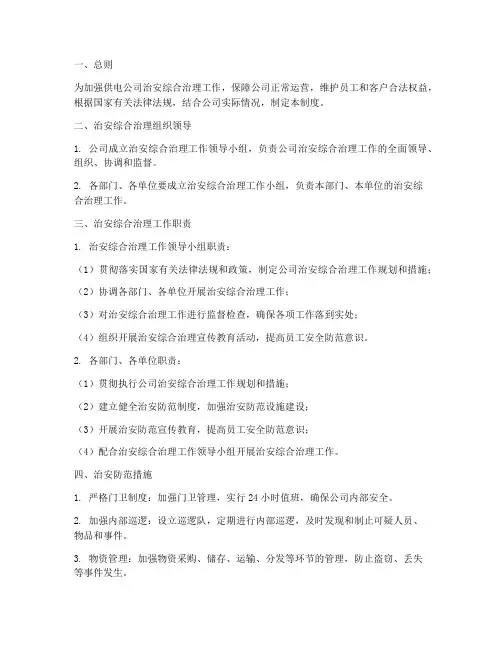 一、总则

为加强供电公司治安综合治理工作，保障公司正常运营，维护员工和客户合法权益，根据国家有关法律法规，结合公司实际情况，制定本制度。

二、治安综合治理组织领导

1. 公司成立治安综合治理工作领导小组，负责公司治安综合治理工作的全面领导、组织、协调和监督。

2. 各部门、各单位要成立治安综合治理工作小组，负责本部门、本单位的治安综合治理工作。

三、治安综合治理工作职责

1. 治安综合治理工作领导小组职责：

（1）贯彻落实国家有关法律法规和政策，制定公司治安综合治理工作规划和措施；

（2）协调各部门、各单位开展治安综合治理工作；

（3）对治安综合治理工作进行监督检查，确保各项工作落到实处；

（4）组织开展治安综合治理宣传教育活动，提高员工安全防范意识。

2. 各部门、各单位职责：

（1）贯彻执行公司治安综合治理工作规划和措施；

（2）建立健全治安防范制度，加强治安防范设施建设；

（3）开展治安防范宣传教育，提高员工安全防范意识；

（4）配合治安综合治理工作领导小组开展治安综合治理工作。

四、治安防范措施

1. 严格门卫制度：加强门卫管理，实行 24 小时值班，确保公司内部安全。

2. 加强内部巡逻：设立巡逻队，定期进行内部巡逻，及时发现和制止可疑人员、物品和事件。

3. 物资管理：加强物资采购、储存、运输、分发等环节的管理，防止盗窃、丢失等事件发生。